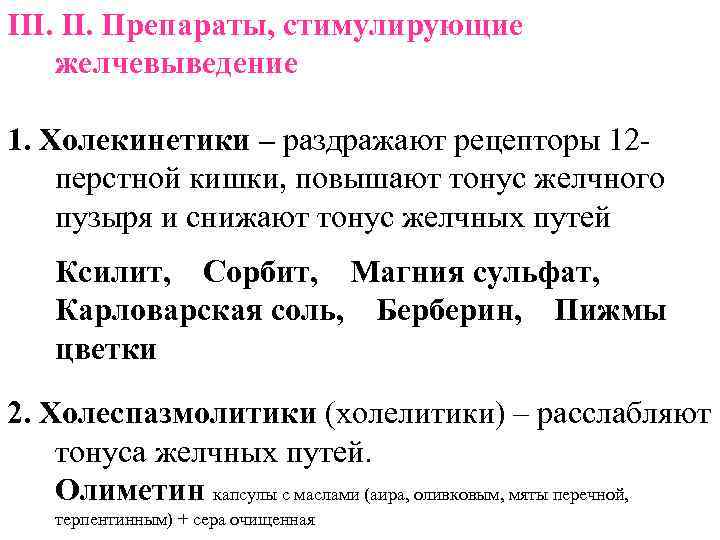 III. II. Препараты, стимулирующие желчевыведение

1. Холекинетики – раздражают рецепторы 12-перстной кишки, повышают тонус желчного пузыря и снижают тонус желчных путей

Ксилит, Сорбит, Магния сульфат, Карловарская соль, Берберин, Пижмы цветки

2. Холеспазмолитики (холелитики) – расслабляют тонуса желчных путей.

Олиметин капсулы с маслами (аира, оливковым, мяты перечной, терпентинным) + сера очищенная